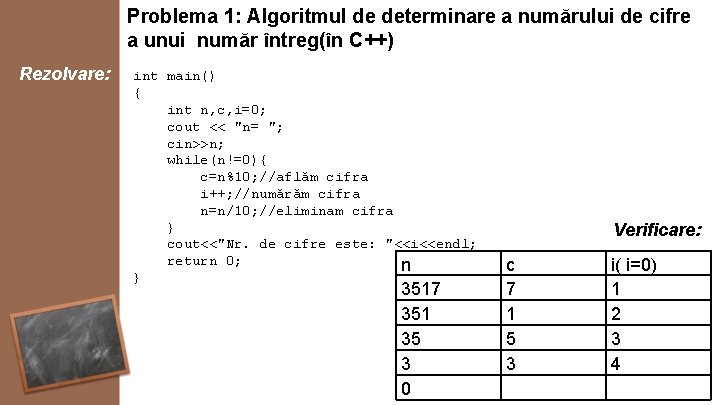 Problema 1: Algoritmul de determinare a numărului de cifre a unui număr întreg(în C++)

Rezolvare:

int main()
{
int n,c,i=0;
cout << "n= ";
cin>>n;
while(n!=0){
c=n%10;//aflăm cifra
i++;//numărăm cifra
n=n/10;//eliminam cifra
}
cout<<"Nr. de cifre este: "<<i<<endl;
return 0;
}

Verificare:

| n | c | i( i=0) |
|---|---|---|
| 3517 | 7 | 1 |
| 351 | 1 | 2 |
| 35 | 5 | 3 |
| 3 | 3 | 4 |
| 0 | | |